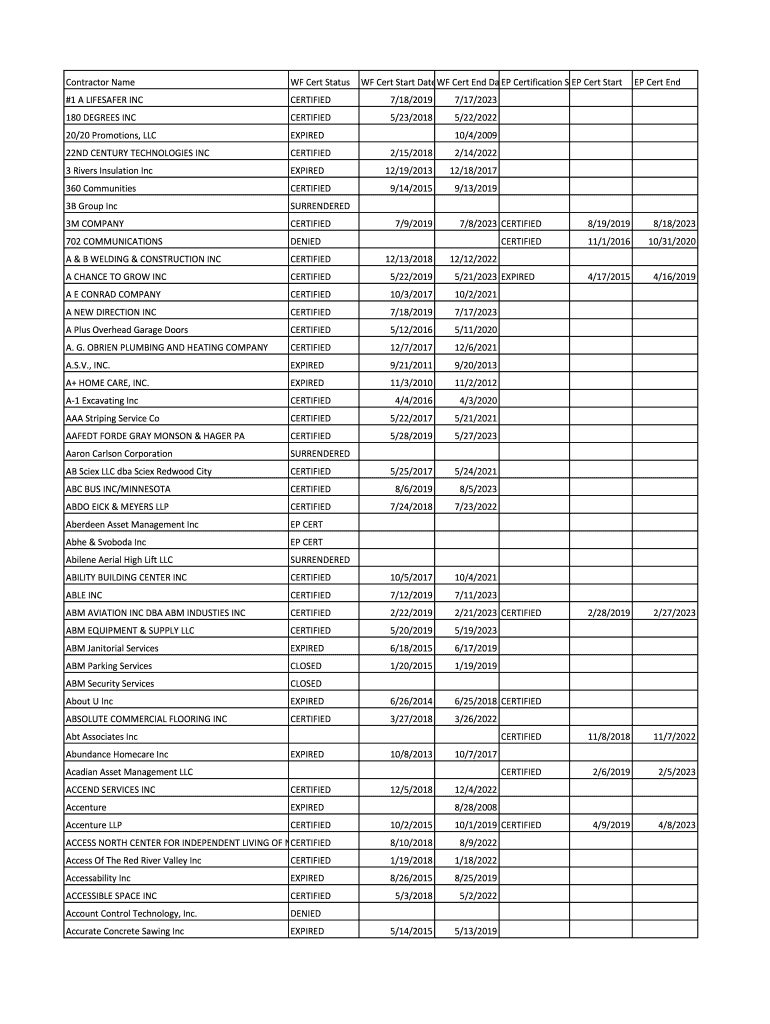 | Contractor Name | WF Cert Status | WF Cert Start Date | WF Cert End Da | EP Certification S | EP Cert Start | EP Cert End |
|---|---|---|---|---|---|---|
| #1 A LIFESAFER INC | CERTIFIED | 7/18/2019 | 7/17/2023 | | | |
| 180 DEGREES INC | CERTIFIED | 5/23/2018 | 5/22/2022 | | | |
| 20/20 Promotions, LLC | EXPIRED | | 10/4/2009 | | | |
| 22ND CENTURY TECHNOLOGIES INC | CERTIFIED | 2/15/2018 | 2/14/2022 | | | |
| 3 Rivers Insulation Inc | EXPIRED | 12/19/2013 | 12/18/2017 | | | |
| 360 Communities | CERTIFIED | 9/14/2015 | 9/13/2019 | | | |
| 3B Group Inc | SURRENDERED | | | | | |
| 3M COMPANY | CERTIFIED | 7/9/2019 | 7/8/2023 | CERTIFIED | 8/19/2019 | 8/18/2023 |
| 702 COMMUNICATIONS | DENIED | | | CERTIFIED | 11/1/2016 | 10/31/2020 |
| A & B WELDING & CONSTRUCTION INC | CERTIFIED | 12/13/2018 | 12/12/2022 | | | |
| A CHANCE TO GROW INC | CERTIFIED | 5/22/2019 | 5/21/2023 | EXPIRED | 4/17/2015 | 4/16/2019 |
| A E CONRAD COMPANY | CERTIFIED | 10/3/2017 | 10/2/2021 | | | |
| A NEW DIRECTION INC | CERTIFIED | 7/18/2019 | 7/17/2023 | | | |
| A Plus Overhead Garage Doors | CERTIFIED | 5/12/2016 | 5/11/2020 | | | |
| A. G. OBRIEN PLUMBING AND HEATING COMPANY | CERTIFIED | 12/7/2017 | 12/6/2021 | | | |
| A.S.V., INC. | EXPIRED | 9/21/2011 | 9/20/2013 | | | |
| A+ HOME CARE, INC. | EXPIRED | 11/3/2010 | 11/2/2012 | | | |
| A-1 Excavating Inc | CERTIFIED | 4/4/2016 | 4/3/2020 | | | |
| AAA Striping Service Co | CERTIFIED | 5/22/2017 | 5/21/2021 | | | |
| AAFEDT FORDE GRAY MONSON & HAGER PA | CERTIFIED | 5/28/2019 | 5/27/2023 | | | |
| Aaron Carlson Corporation | SURRENDERED | | | | | |
| AB Sciex LLC dba Sciex Redwood City | CERTIFIED | 5/25/2017 | 5/24/2021 | | | |
| ABC BUS INC/MINNESOTA | CERTIFIED | 8/6/2019 | 8/5/2023 | | | |
| ABDO EICK & MEYERS LLP | CERTIFIED | 7/24/2018 | 7/23/2022 | | | |
| Aberdeen Asset Management Inc | EP CERT | | | | | |
| Abhe & Svoboda Inc | EP CERT | | | | | |
| Abilene Aerial High Lift LLC | SURRENDERED | | | | | |
| ABILITY BUILDING CENTER INC | CERTIFIED | 10/5/2017 | 10/4/2021 | | | |
| ABLE INC | CERTIFIED | 7/12/2019 | 7/11/2023 | | | |
| ABM AVIATION INC DBA ABM INDUSTIES INC | CERTIFIED | 2/22/2019 | 2/21/2023 | CERTIFIED | 2/28/2019 | 2/27/2023 |
| ABM EQUIPMENT & SUPPLY LLC | CERTIFIED | 5/20/2019 | 5/19/2023 | | | |
| ABM Janitorial Services | EXPIRED | 6/18/2015 | 6/17/2019 | | | |
| ABM Parking Services | CLOSED | 1/20/2015 | 1/19/2019 | | | |
| ABM Security Services | CLOSED | | | | | |
| About U Inc | EXPIRED | 6/26/2014 | 6/25/2018 | CERTIFIED | | |
| ABSOLUTE COMMERCIAL FLOORING INC | CERTIFIED | 3/27/2018 | 3/26/2022 | | | |
| Abt Associates Inc | | | | CERTIFIED | 11/8/2018 | 11/7/2022 |
| Abundance Homecare Inc | EXPIRED | 10/8/2013 | 10/7/2017 | | | |
| Acadian Asset Management LLC | | | | CERTIFIED | 2/6/2019 | 2/5/2023 |
| ACCEND SERVICES INC | CERTIFIED | 12/5/2018 | 12/4/2022 | | | |
| Accenture | EXPIRED | | 8/28/2008 | | | |
| Accenture LLP | CERTIFIED | 10/2/2015 | 10/1/2019 | CERTIFIED | 4/9/2019 | 4/8/2023 |
| ACCESS NORTH CENTER FOR INDEPENDENT LIVING OF N | CERTIFIED | 8/10/2018 | 8/9/2022 | | | |
| Access Of The Red River Valley Inc | CERTIFIED | 1/19/2018 | 1/18/2022 | | | |
| Accessability Inc | EXPIRED | 8/26/2015 | 8/25/2019 | | | |
| ACCESSIBLE SPACE INC | CERTIFIED | 5/3/2018 | 5/2/2022 | | | |
| Account Control Technology, Inc. | DENIED | | | | | |
| Accurate Concrete Sawing Inc | EXPIRED | 5/14/2015 | 5/13/2019 | | | |